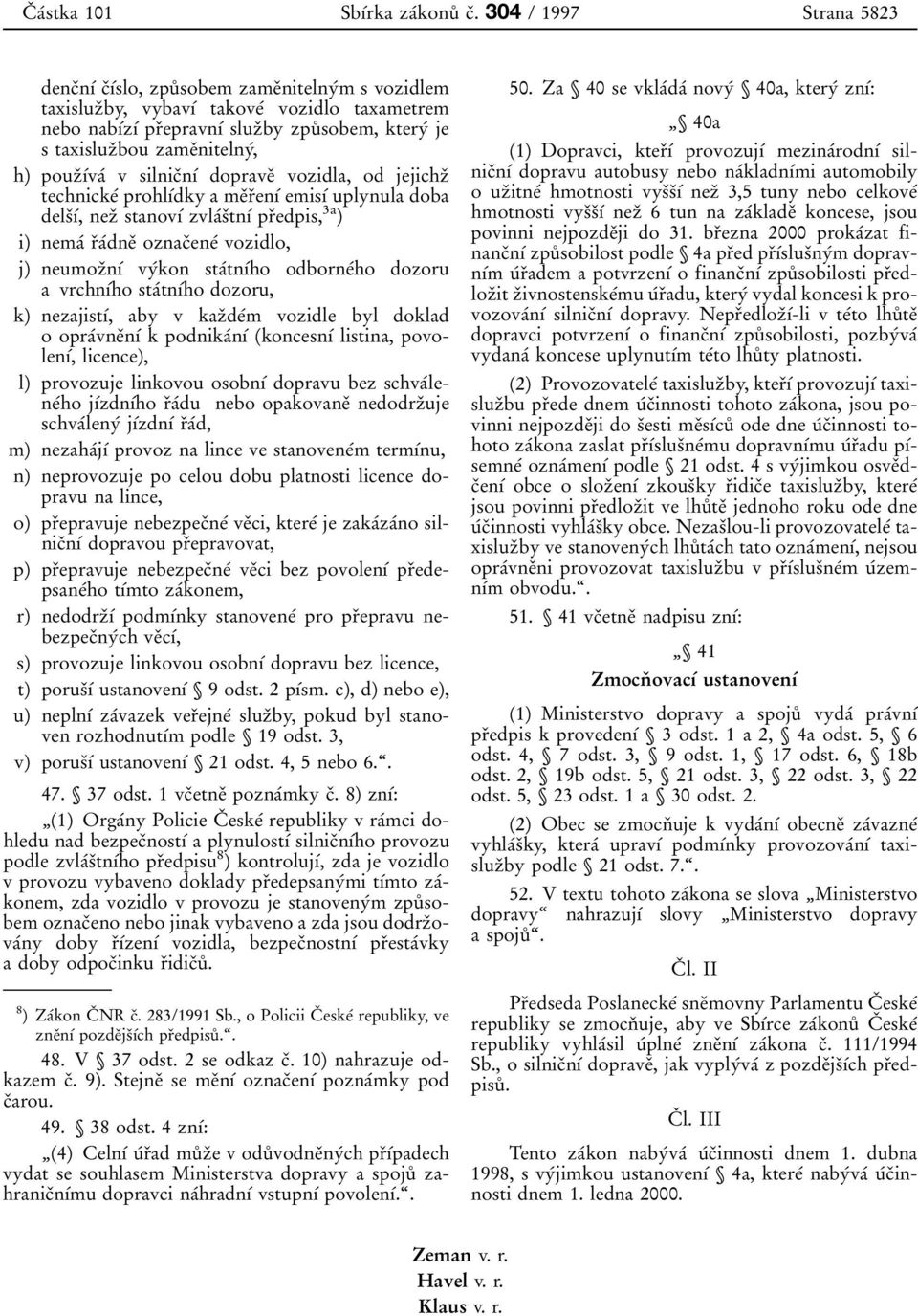 Částka 101 Sbírka zákonů č. 304 / 1997 Strana 5823

denční číslo, způsobem zaměnitelným s vozidlem taxislužby, vybaví takové vozidlo taxametrem nebo nabízí přepravní služby způsobem, který je s taxislužbou zaměnitelný,

h) používá v silniční dopravě vozidla, od jejichž technické prohlídky a měření emisí uplynula doba delší, než stanoví zvláštní předpis,$^{3a}$)

i) nemá řádně označené vozidlo,

j) neumožní výkon státního odborného dozoru a vrchního státního dozoru,

k) nezajistí, aby v každém vozidle byl doklad o oprávnění k podnikání (koncesní listina, povolení, licence),

l) provozuje linkovou osobní dopravu bez schváleného jízdního řádu nebo opakovaně nedodržuje schválený jízdní řád,

m) nezahájí provoz na lince ve stanoveném termínu,

n) neprovozuje po celou dobu platnosti licence dopravu na lince,

o) přepravuje nebezpečné věci, které je zakázáno silniční dopravou přepravovat,

p) přepravuje nebezpečné věci bez povolení předepsaného tímto zákonem,

r) nedodrží podmínky stanovené pro přepravu nebezpečných věcí,

s) provozuje linkovou osobní dopravu bez licence,

t) poruší ustanovení § 9 odst. 2 písm. c), d) nebo e),

u) neplní závazek veřejné služby, pokud byl stanoven rozhodnutím podle § 19 odst. 3,

v) poruší ustanovení § 21 odst. 4, 5 nebo 6.“.

47. § 37 odst. 1 včetně poznámky č. 8) zní:

„(1) Orgány Policie České republiky v rámci dohledu nad bezpečností a plynulostí silničního provozu podle zvláštního předpisu$^{8}$) kontrolují, zda je vozidlo v provozu vybaveno doklady předepsanými tímto zákonem, zda vozidlo v provozu je stanoveným způsobem označeno nebo jinak vybaveno a zda jsou dodržovány doby řízení vozidla, bezpečnostní přestávky a doby odpočinku řidičů.

$^{8}$) Zákon ČNR č. 283/1991 Sb., o Policii České republiky, ve znění pozdějších předpisů.“.

48. V § 37 odst. 2 se odkaz č. 10) nahrazuje odkazem č. 9). Stejně se mění označení poznámky pod čarou.

49. § 38 odst. 4 zní:

„(4) Celní úřad může v odůvodněných případech vydat se souhlasem Ministerstva dopravy a spojů zahraničnímu dopravci náhradní vstupní povolení.“.

50. Za § 40 se vkládá nový § 40a, který zní:

„§ 40a

(1) Dopravci, kteří provozují mezinárodní silniční dopravu autobusy nebo nákladními automobily o užitné hmotnosti vyšší než 3,5 tuny nebo celkové hmotnosti vyšší než 6 tun na základě koncese, jsou povinni nejpozději do 31. března 2000 prokázat finanční způsobilost podle § 4a před příslušným dopravním úřadem a potvrzení o finanční způsobilosti předložit živnostenskému úřadu, který vydal koncesi k provozování silniční dopravy. Nepředloží-li v této lhůtě dopravci potvrzení o finanční způsobilosti, pozbývá vydaná koncese uplynutím této lhůty platnosti.

(2) Provozovatelé taxislužby, kteří provozují taxislužbu přede dnem účinnosti tohoto zákona, jsou povinni nejpozději do šesti měsíců ode dne účinnosti tohoto zákona zaslat příslušnému dopravnímu úřadu písemné oznámení podle § 21 odst. 4 s výjimkou osvědčení obce o složení zkoušky řidiče taxislužby, které jsou povinni předložit ve lhůtě jednoho roku ode dne účinnosti vyhlášky obce. Nezašlou-li provozovatelé taxislužby ve stanovených lhůtách tato oznámení, nejsou oprávněni provozovat taxislužbu v příslušném územním obvodu.“.

51. § 41 včetně nadpisu zní:

„§ 41
Zmocňovací ustanovení

(1) Ministerstvo dopravy a spojů vydá právní předpis k provedení § 3 odst. 1 a 2, § 4a odst. 5, § 6 odst. 4, § 7 odst. 3, § 9 odst. 1, § 17 odst. 6, § 18b odst. 2, § 19b odst. 5, § 21 odst. 3, § 22 odst. 3, § 22 odst. 5, § 23 odst. 1 a § 30 odst. 2.

(2) Obec se zmocňuje k vydání obecně závazné vyhlášky, která upraví podmínky provozování taxislužby podle § 21 odst. 7.“.

52. V textu tohoto zákona se slova „Ministerstvo dopravy“ nahrazují slovy „Ministerstvo dopravy a spojů“.

Čl. II

Předseda Poslanecké sněmovny Parlamentu České republiky se zmocňuje, aby ve Sbírce zákonů České republiky vyhlásil úplné znění zákona č. 111/1994 Sb., o silniční dopravě, jak vyplývá z pozdějších předpisů.

Čl. III

Tento zákon nabývá účinnosti dnem 1. dubna 1998, s výjimkou ustanovení § 4a, které nabývá účinnosti dnem 1. ledna 2000.

Zeman v. r.
Havel v. r.
Klaus v. r.